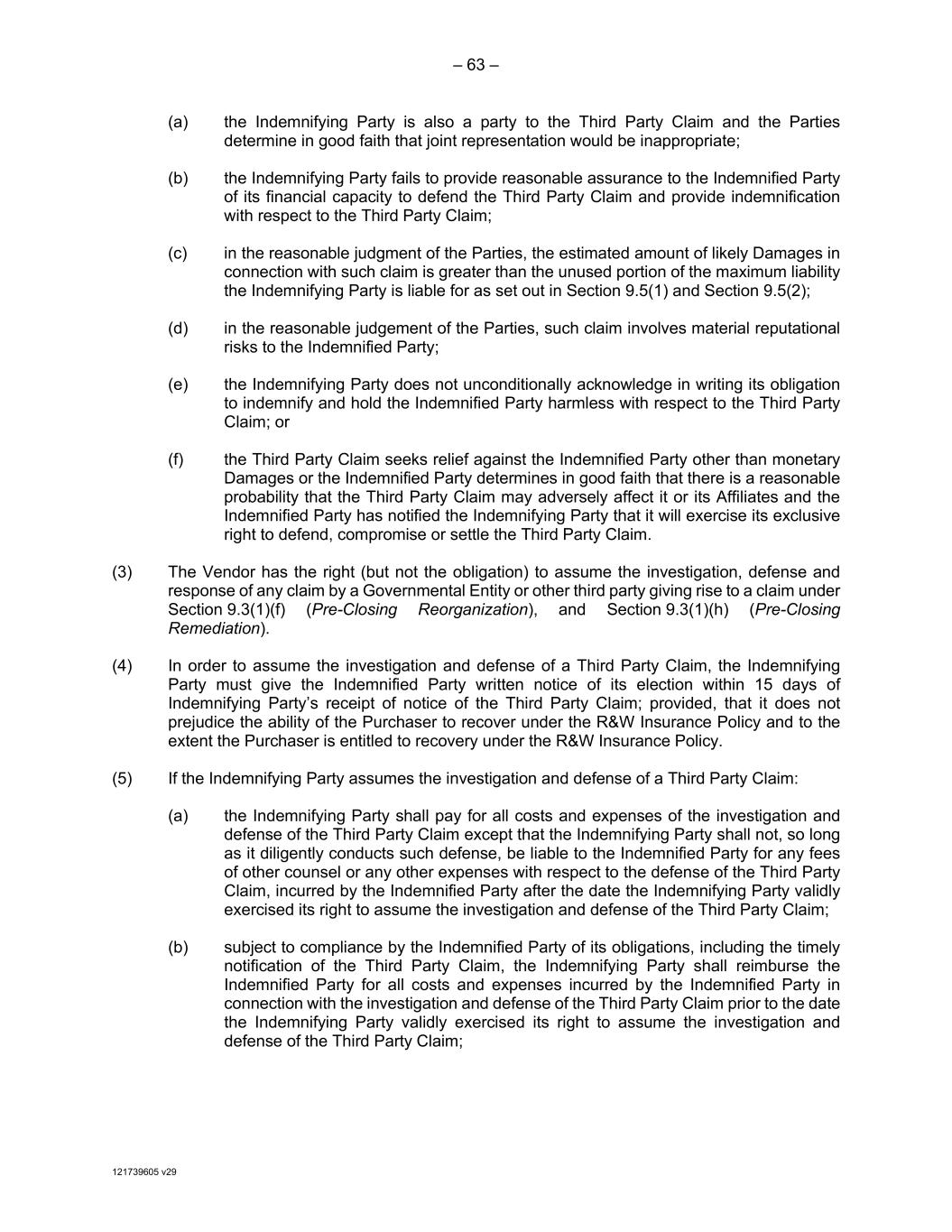 – 63 –

(a) the Indemnifying Party is also a party to the Third Party Claim and the Parties determine in good faith that joint representation would be inappropriate;

(b) the Indemnifying Party fails to provide reasonable assurance to the Indemnified Party of its financial capacity to defend the Third Party Claim and provide indemnification with respect to the Third Party Claim;

(c) in the reasonable judgment of the Parties, the estimated amount of likely Damages in connection with such claim is greater than the unused portion of the maximum liability the Indemnifying Party is liable for as set out in Section 9.5(1) and Section 9.5(2);

(d) in the reasonable judgement of the Parties, such claim involves material reputational risks to the Indemnified Party;

(e) the Indemnifying Party does not unconditionally acknowledge in writing its obligation to indemnify and hold the Indemnified Party harmless with respect to the Third Party Claim; or

(f) the Third Party Claim seeks relief against the Indemnified Party other than monetary Damages or the Indemnified Party determines in good faith that there is a reasonable probability that the Third Party Claim may adversely affect it or its Affiliates and the Indemnified Party has notified the Indemnifying Party that it will exercise its exclusive right to defend, compromise or settle the Third Party Claim.

(3) The Vendor has the right (but not the obligation) to assume the investigation, defense and response of any claim by a Governmental Entity or other third party giving rise to a claim under Section 9.3(1)(f) (Pre-Closing Reorganization), and Section 9.3(1)(h) (Pre-Closing Remediation).

(4) In order to assume the investigation and defense of a Third Party Claim, the Indemnifying Party must give the Indemnified Party written notice of its election within 15 days of Indemnifying Party's receipt of notice of the Third Party Claim; provided, that it does not prejudice the ability of the Purchaser to recover under the R&W Insurance Policy and to the extent the Purchaser is entitled to recovery under the R&W Insurance Policy.

(5) If the Indemnifying Party assumes the investigation and defense of a Third Party Claim:

(a) the Indemnifying Party shall pay for all costs and expenses of the investigation and defense of the Third Party Claim except that the Indemnifying Party shall not, so long as it diligently conducts such defense, be liable to the Indemnified Party for any fees of other counsel or any other expenses with respect to the defense of the Third Party Claim, incurred by the Indemnified Party after the date the Indemnifying Party validly exercised its right to assume the investigation and defense of the Third Party Claim;

(b) subject to compliance by the Indemnified Party of its obligations, including the timely notification of the Third Party Claim, the Indemnifying Party shall reimburse the Indemnified Party for all costs and expenses incurred by the Indemnified Party in connection with the investigation and defense of the Third Party Claim prior to the date the Indemnifying Party validly exercised its right to assume the investigation and defense of the Third Party Claim;

121739605 v29